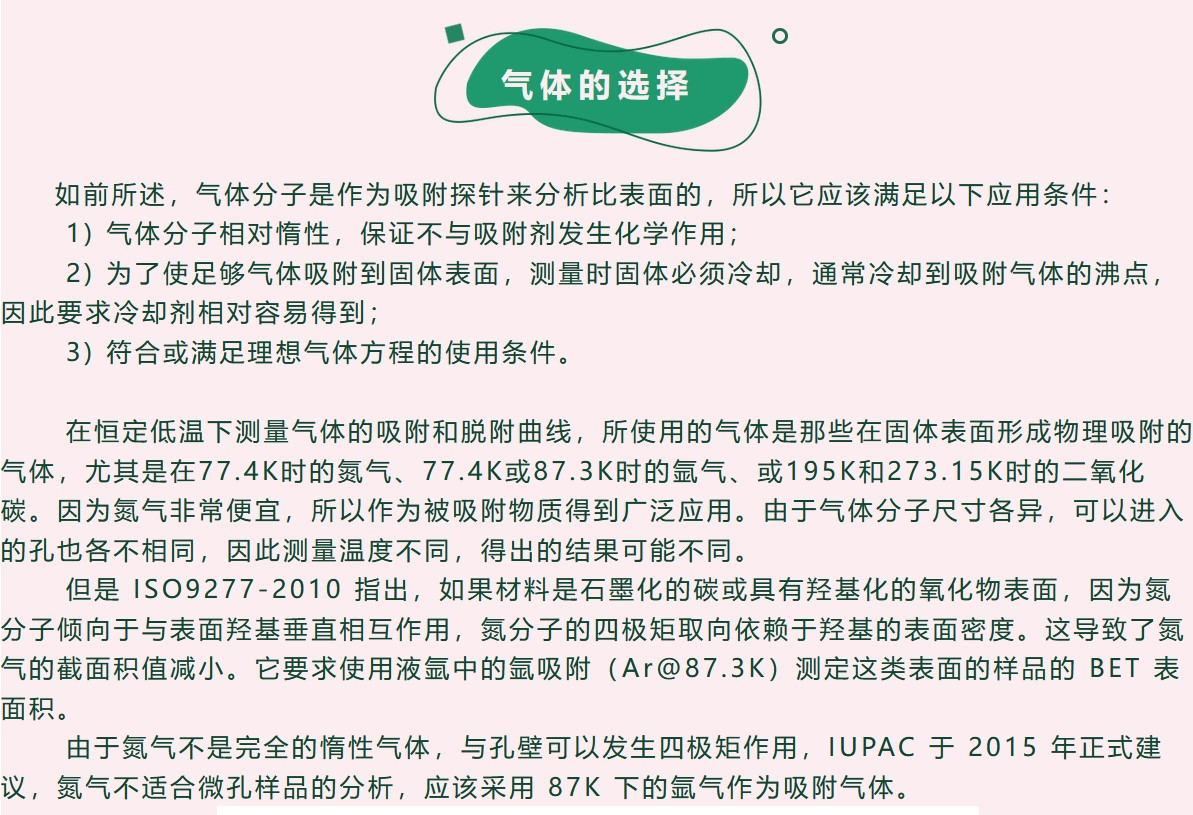 气体的选择

如前所述，气体分子是作为吸附探针来分析比表面的，所以它应该满足以下应用条件：

1）气体分子相对惰性，保证不与吸附剂发生化学作用；

2）为了使足够气体吸附到固体表面，测量时固体必须冷却，通常冷却到吸附气体的沸点，因此要求冷却剂相对容易得到；

3）符合或满足理想气体方程的使用条件。

在恒定低温下测量气体的吸附和脱附曲线，所使用的气体是那些在固体表面形成物理吸附的气体，尤其是在77.4K时的氮气、77.4K或87.3K时的氩气、或195K和273.15K时的二氧化碳。因为氮气非常便宜，所以作为被吸附物质得到广泛应用。由于气体分子尺寸各异，可以进入的孔也各不相同，因此测量温度不同，得出的结果可能不同。

但是 ISO9277-2010 指出，如果材料是石墨化的碳或具有羟基化的氧化物表面，因为氮分子倾向于与表面羟基垂直相互作用，氮分子的四极矩取向依赖于羟基的表面密度。这导致了氮气的截面积值减小。它要求使用液氩中的氩吸附（Ar@87.3K）测定这类表面的样品的 BET 表面积。

由于氮气不是完全的惰性气体，与孔壁可以发生四极矩作用，IUPAC 于 2015 年正式建议，氮气不适合微孔样品的分析，应该采用 87K 下的氩气作为吸附气体。